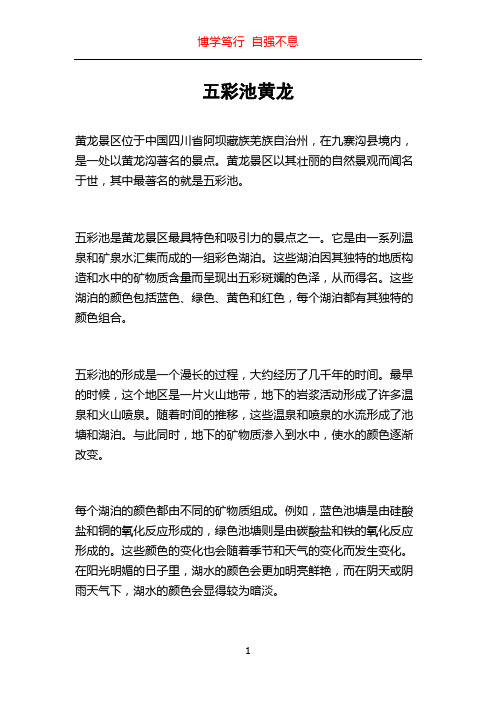 博学笃行 自强不息

五彩池黄龙

黄龙景区位于中国四川省阿坝藏族羌族自治州，在九寨沟县境内，是一处以黄龙沟著名的景点。黄龙景区以其壮丽的自然景观而闻名于世，其中最著名的就是五彩池。

五彩池是黄龙景区最具特色和吸引力的景点之一。它是由一系列温泉和矿泉水汇集而成的一组彩色湖泊。这些湖泊因其独特的地质构造和水中的矿物质含量而呈现出五彩斑斓的色泽，从而得名。这些湖泊的颜色包括蓝色、绿色、黄色和红色，每个湖泊都有其独特的颜色组合。

五彩池的形成是一个漫长的过程，大约经历了几千年的时间。最早的时候，这个地区是一片火山地带，地下的岩浆活动形成了许多温泉和火山喷泉。随着时间的推移，这些温泉和喷泉的水流形成了池塘和湖泊。与此同时，地下的矿物质渗入到水中，使水的颜色逐渐改变。

每个湖泊的颜色都由不同的矿物质组成。例如，蓝色池塘是由硅酸盐和铜的氧化反应形成的，绿色池塘则是由碳酸盐和铁的氧化反应形成的。这些颜色的变化也会随着季节和天气的变化而发生变化。在阳光明媚的日子里，湖水的颜色会更加明亮鲜艳，而在阴天或阴雨天气下，湖水的颜色会显得较为暗淡。

1